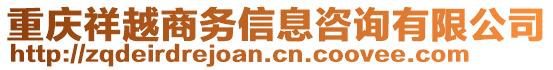 重庆祥越商务信息咨询有限公司
http://zqdeirdrejoan.cn.coovee.com